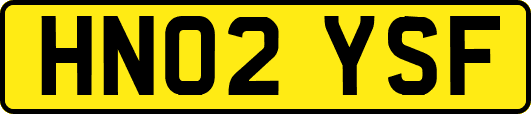 HN02 YSF